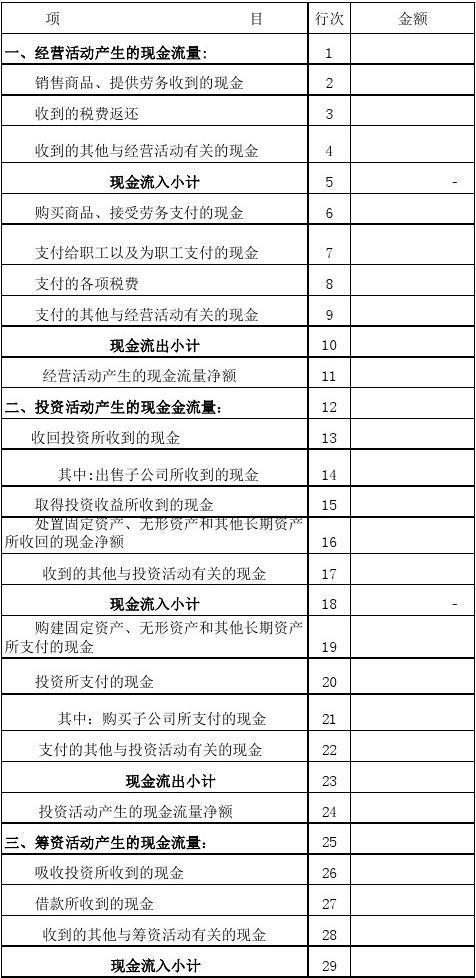 | 项　　　　　　　　　　目 | 行次 | 金额 |
|---|---|---|
| 一、经营活动产生的现金流量： | 1 | |
| 销售商品、提供劳务收到的现金 | 2 | |
| 收到的税费返还 | 3 | |
| 收到的其他与经营活动有关的现金 | 4 | |
| 现金流入小计 | 5 | - |
| 购买商品、接受劳务支付的现金 | 6 | |
| 支付给职工以及为职工支付的现金 | 7 | |
| 支付的各项税费 | 8 | |
| 支付的其他与经营活动有关的现金 | 9 | |
| 现金流出小计 | 10 | |
| 经营活动产生的现金流量净额 | 11 | |
| 二、投资活动产生的现金金流量： | 12 | |
| 收回投资所收到的现金 | 13 | |
| 其中:出售子公司所收到的现金 | 14 | |
| 取得投资收益所收到的现金 | 15 | |
| 处置固定资产、无形资产和其他长期资产所收回的现金净额 | 16 | |
| 收到的其他与投资活动有关的现金 | 17 | |
| 现金流入小计 | 18 | - |
| 购建固定资产、无形资产和其他长期资产所支付的现金 | 19 | |
| 投资所支付的现金 | 20 | |
| 其中：购买子公司所支付的现金 | 21 | |
| 支付的其他与投资活动有关的现金 | 22 | |
| 现金流出小计 | 23 | |
| 投资活动产生的现金流量净额 | 24 | |
| 三、筹资活动产生的现金流量： | 25 | |
| 吸收投资所收到的现金 | 26 | |
| 借款所收到的现金 | 27 | |
| 收到的其他与筹资活动有关的现金 | 28 | |
| 现金流入小计 | 29 | |